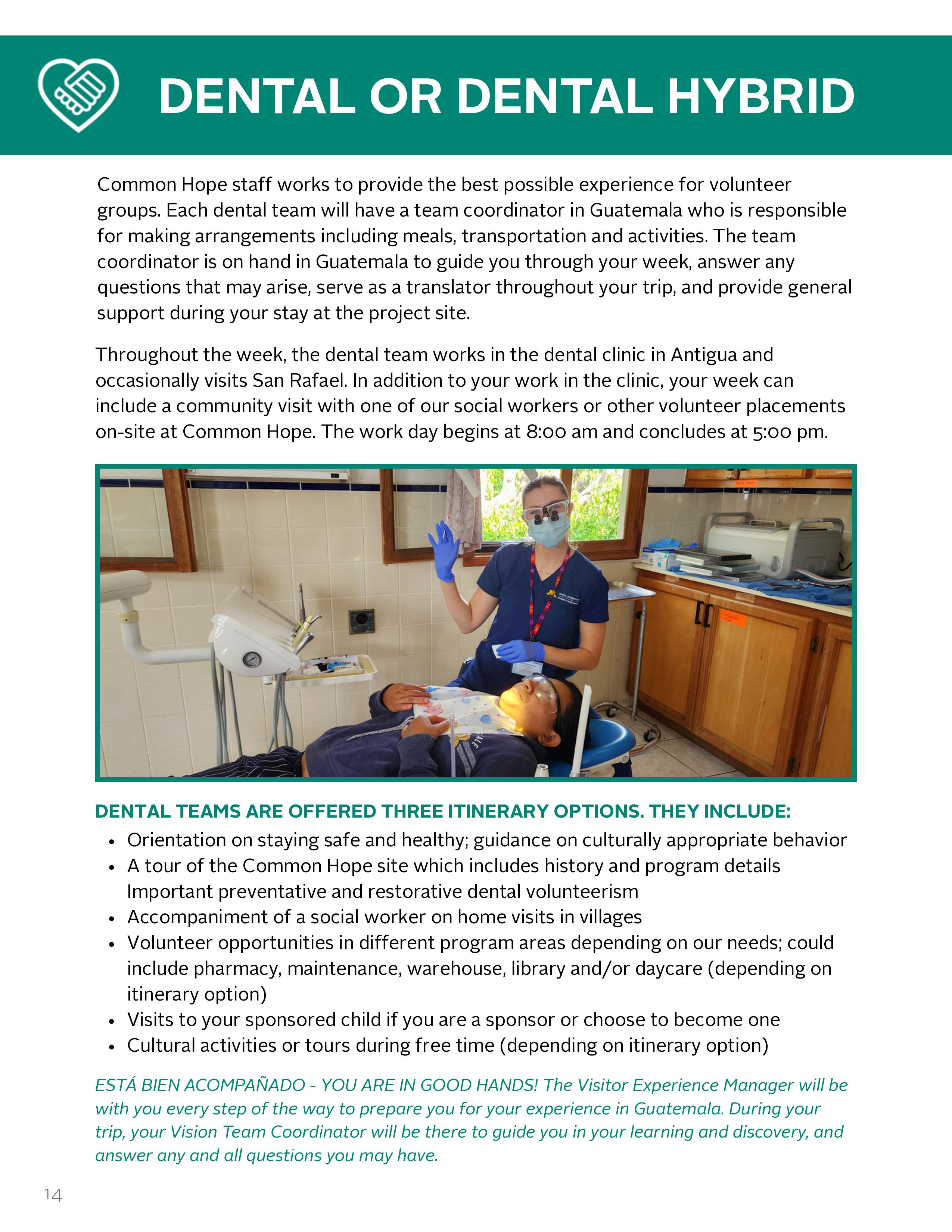 DENTAL OR DENTAL HYBRID

Common Hope staff works to provide the best possible experience for volunteer groups. Each dental team will have a team coordinator in Guatemala who is responsible for making arrangements including meals, transportation and activities. The team coordinator is on hand in Guatemala to guide you through your week, answer any questions that may arise, serve as a translator throughout your trip, and provide general support during your stay at the project site.

Throughout the week, the dental team works in the dental clinic in Antigua and occasionally visits San Rafael. In addition to your work in the clinic, your week can include a community visit with one of our social workers or other volunteer placements on-site at Common Hope. The work day begins at 8:00 am and concludes at 5:00 pm.

DENTAL TEAMS ARE OFFERED THREE ITINERARY OPTIONS. THEY INCLUDE:
• Orientation on staying safe and healthy; guidance on culturally appropriate behavior
• A tour of the Common Hope site which includes history and program details Important preventative and restorative dental volunteerism
• Accompaniment of a social worker on home visits in villages
• Volunteer opportunities in different program areas depending on our needs; could include pharmacy, maintenance, warehouse, library and/or daycare (depending on itinerary option)
• Visits to your sponsored child if you are a sponsor or choose to become one
• Cultural activities or tours during free time (depending on itinerary option)

ESTÁ BIEN ACOMPAÑADO - YOU ARE IN GOOD HANDS! The Visitor Experience Manager will be with you every step of the way to prepare you for your experience in Guatemala. During your trip, your Vision Team Coordinator will be there to guide you in your learning and discovery, and answer any and all questions you may have.

14